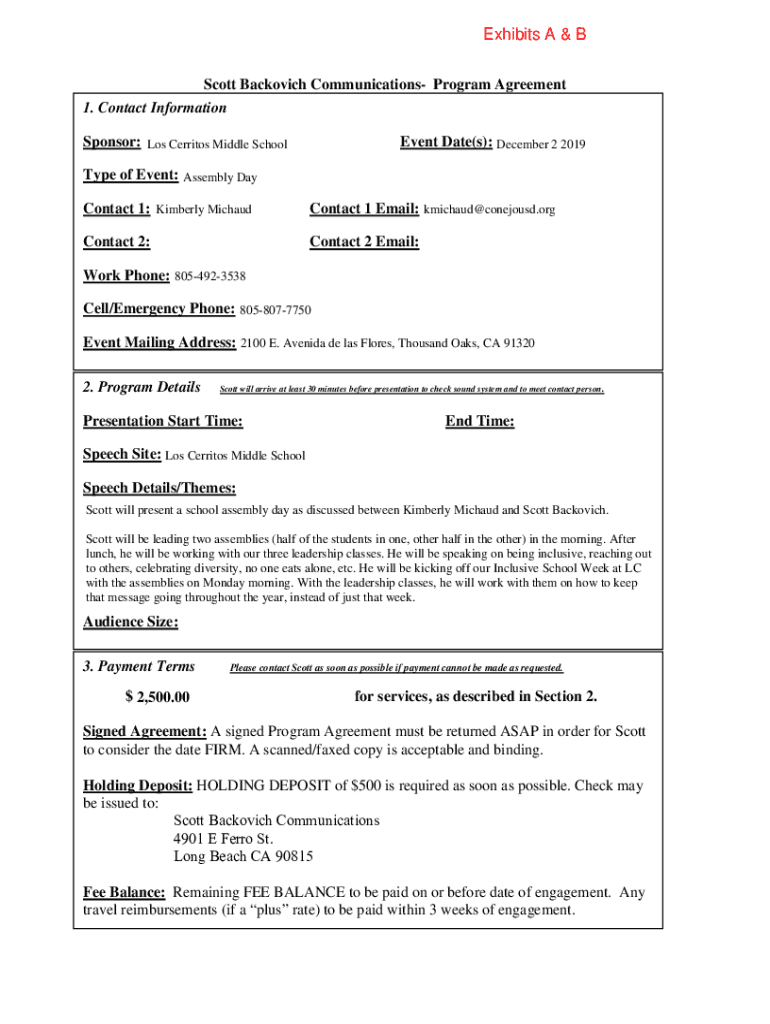 Exhibits A & B

Scott Backovich Communications- Program Agreement

1. Contact Information

Sponsor: Los Cerritos Middle School

Event Date(s): December 2 2019

Type of Event: Assembly Day

Contact 1: Kimberly Michaud

Contact 1 Email: kmichaud@conejousd.org

Contact 2:

Contact 2 Email:

Work Phone: 805-492-3538

Cell/Emergency Phone: 805-807-7750

Event Mailing Address: 2100 E. Avenida de las Flores, Thousand Oaks, CA 91320

2. Program Details

Scott will arrive at least 30 minutes before presentation to check sound system and to meet contact person.

Presentation Start Time:

End Time:

Speech Site: Los Cerritos Middle School

Speech Details/Themes:

Scott will present a school assembly day as discussed between Kimberly Michaud and Scott Backovich.

Scott will be leading two assemblies (half of the students in one, other half in the other) in the morning. After lunch, he will be working with our three leadership classes. He will be speaking on being inclusive, reaching out to others, celebrating diversity, no one eats alone, etc. He will be kicking off our Inclusive School Week at LC with the assemblies on Monday morning. With the leadership classes, he will work with them on how to keep that message going throughout the year, instead of just that week.

Audience Size:

3. Payment Terms

Please contact Scott as soon as possible if payment cannot be made as requested.

$ 2,500.00

for services, as described in Section 2.

Signed Agreement: A signed Program Agreement must be returned ASAP in order for Scott to consider the date FIRM. A scanned/faxed copy is acceptable and binding.

Holding Deposit: HOLDING DEPOSIT of $500 is required as soon as possible. Check may be issued to:
Scott Backovich Communications
4901 E Ferro St.
Long Beach CA 90815

Fee Balance: Remaining FEE BALANCE to be paid on or before date of engagement. Any travel reimbursements (if a “plus” rate) to be paid within 3 weeks of engagement.